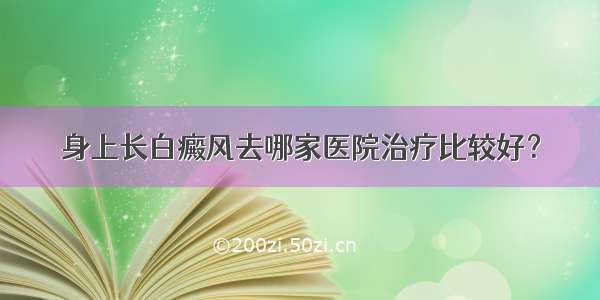 身上长白癜风去哪家医院治疗比较好？

©200zi.50zi.cn